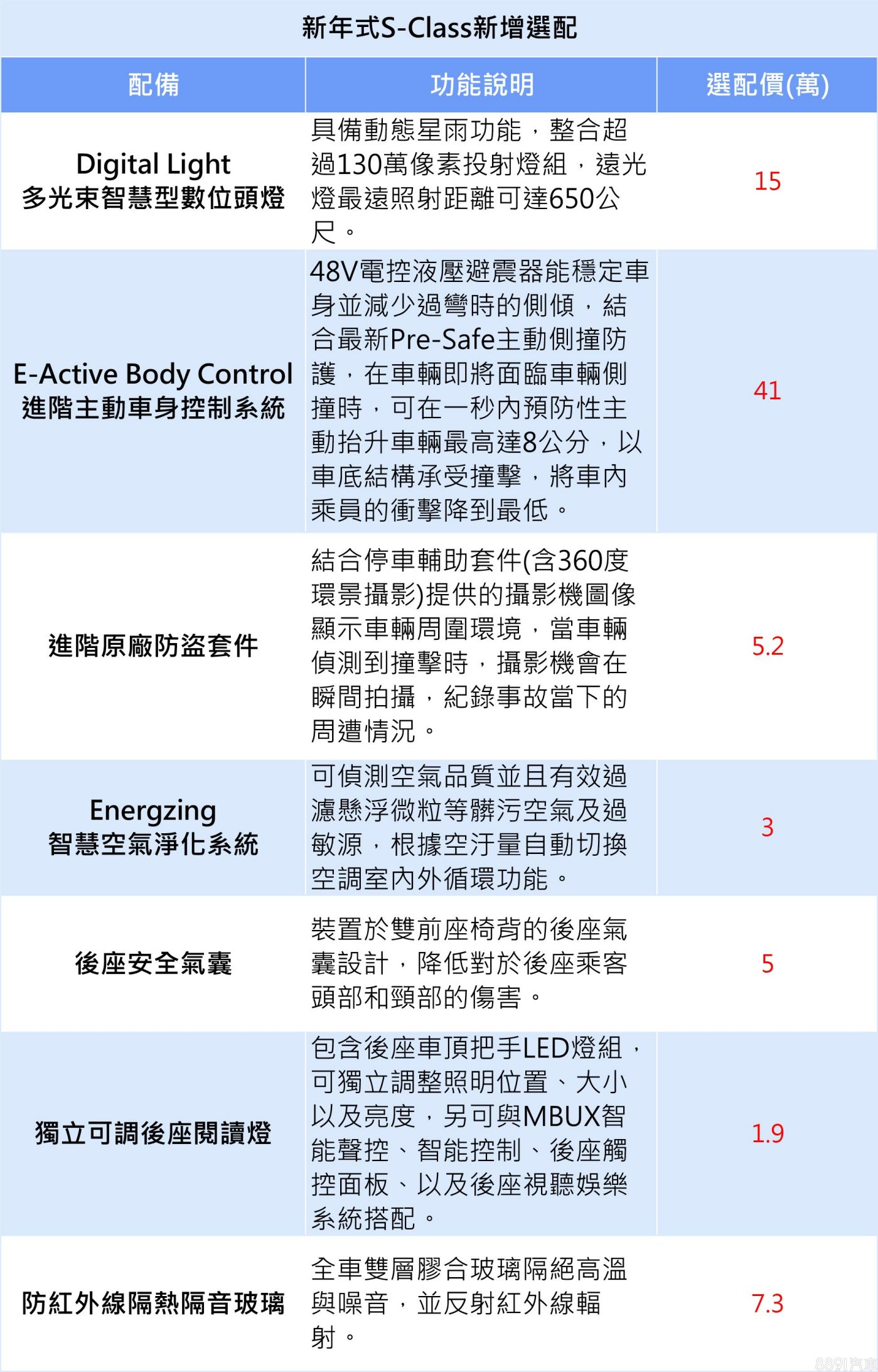 新年式S-Class新增選配

| 配備 | 功能說明 | 選配價(萬) |
|---|---|---|
| Digital Light 多光束智慧型數位頭燈 | 具備動態星雨功能，整合超過130萬像素投射燈組，遠光燈最遠照射距離可達650公尺。 | 15 |
| E-Active Body Control 進階主動車身控制系統 | 48V電控液壓避震器能穩定車身並減少過彎時的側傾，結合最新Pre-Safe主動側撞防護，在車輛即將面臨車輛側撞時，可在一秒內預防性主動抬升車輛最高達8公分，以車底結構承受撞擊，將車內乘員的衝擊降到最低。 | 41 |
| 進階原廠防盜套件 | 結合停車輔助套件(含360度環景攝影)提供的攝影機圖像顯示車輛周圍環境，當車輛偵測到撞擊時，攝影機會在瞬間拍攝，紀錄事故當下的周遭情況。 | 5.2 |
| Energzing 智慧空氣淨化系統 | 可偵測空氣品質並且有效過濾懸浮微粒等髒污空氣及過敏源，根據空汙量自動切換空調室內外循環功能。 | 3 |
| 後座安全氣囊 | 裝置於雙前座椅背的後座氣囊設計，降低對於後座乘客頭部和頸部的傷害。 | 5 |
| 獨立可調後座閱讀燈 | 包含後座車頂把手LED燈組，可獨立調整照明位置、大小以及亮度，另可與MBUX智能聲控、智能控制、後座觸控面板、以及後座視聽娛樂系統搭配。 | 1.9 |
| 防紅外線隔熱隔音玻璃 | 全車雙層膠合玻璃隔絕高溫與噪音，並反射紅外線輻射。 | 7.3 |

8891汽車